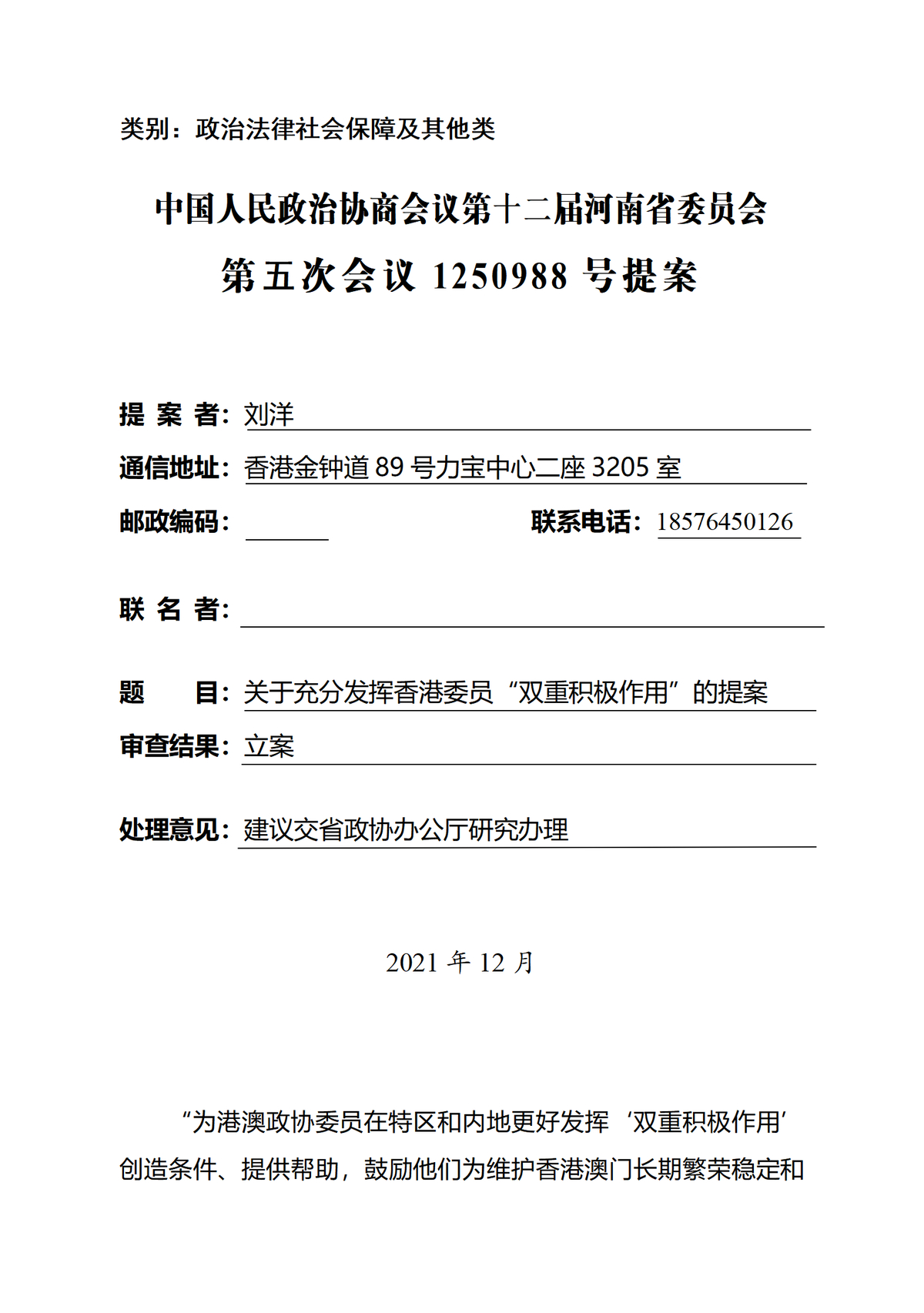 类别：政治法律社会保障及其他类

中国人民政治协商会议第十二届河南省委员会
第五次会议 1250988 号提案

提 案 者：刘洋

通信地址：香港金钟道 89 号力宝中心二座 3205 室

邮政编码：　　　　联系电话：18576450126

联 名 者：

题　　目：关于充分发挥香港委员“双重积极作用”的提案

审查结果：立案

处理意见：建议交省政协办公厅研究办理

2021 年 12 月

“为港澳政协委员在特区和内地更好发挥‘双重积极作用’创造条件、提供帮助，鼓励他们为维护香港澳门长期繁荣稳定和